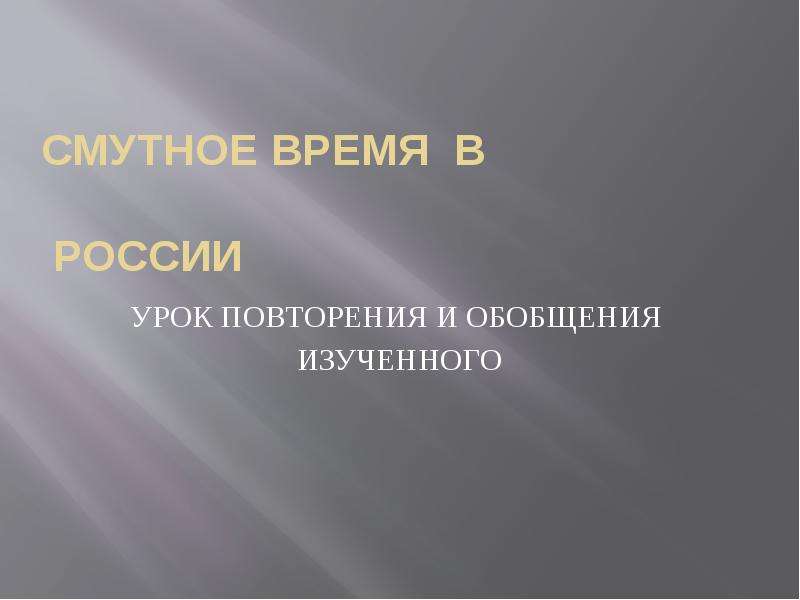 СМУТНОЕ ВРЕМЯ В

РОССИИ

УРОК ПОВТОРЕНИЯ И ОБОБЩЕНИЯ ИЗУЧЕННОГО